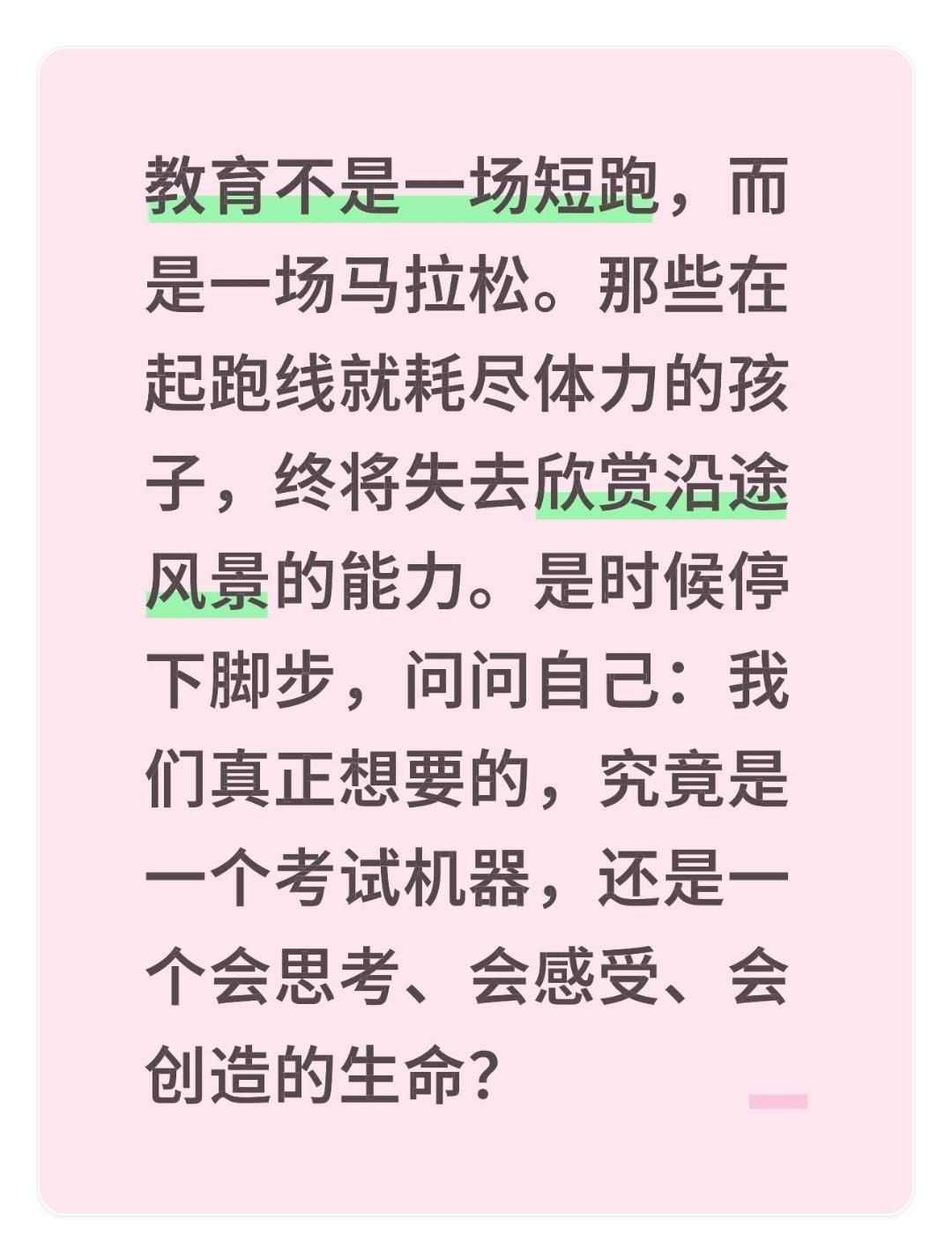 教育不是一场短跑，而是一场马拉松。那些在起跑线就耗尽体力的孩子，终将失去欣赏沿途风景的能力。是时候停下脚步，问问自己：我们真正想要的，究竟是一个考试机器，还是一个会思考、会感受、会创造的生命？